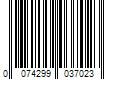 0 074299 037023